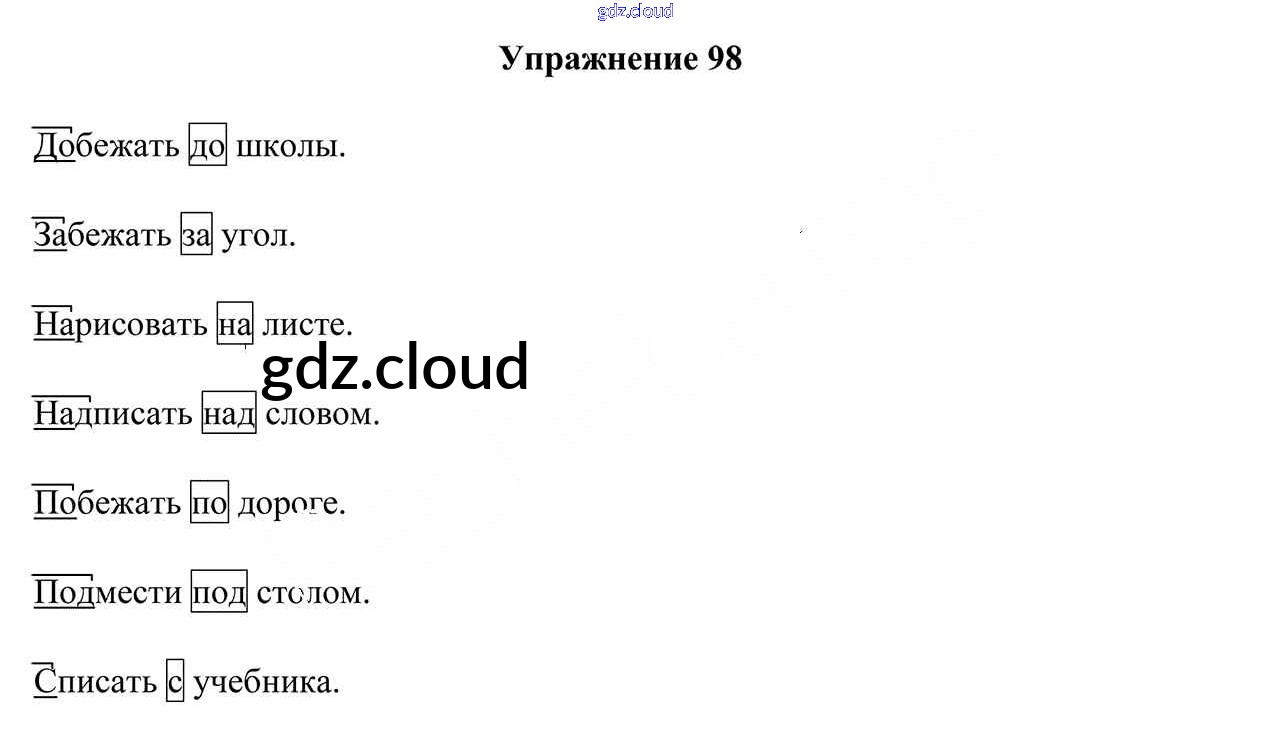 Упражнение 98

Добежать до школы.

Забежать за угол.

Нарисовать на листе.

Надписать над словом.

Побежать по дороге.

Подмести под столом.

Списать с учебника.

gdz.cloud